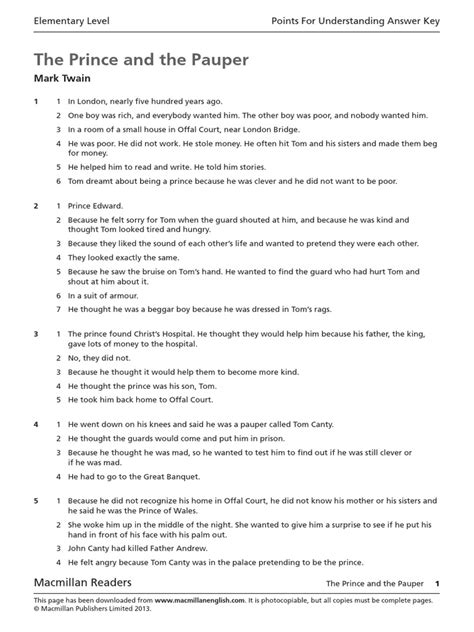 Elementary Level

Points For Understanding Answer Key

The Prince and the Pauper

Mark Twain

1 1 In London, nearly five hundred years ago.

2 One boy was rich, and everybody wanted him. The other boy was poor, and nobody wanted him.

3 In a room of a small house in Offal Court, near London Bridge.

4 He was poor. He did not work. He stole money. He often hit Tom and his sisters and made them beg for money.

5 He helped him to read and write. He told him stories.

6 Tom dreamt about being a prince because he was clever and he did not want to be poor.

2 1 Prince Edward.

2 Because he felt sorry for Tom when the guard shouted at him, and because he was kind and thought Tom looked tired and hungry.

3 Because they liked the sound of each other's life and wanted to pretend they were each other.

4 They looked exactly the same.

5 Because he saw the bruise on Tom's hand. He wanted to find the guard who had hurt Tom and shout at him about it.

6 In a suit of armour.

7 He thought he was a beggar boy because he was dressed in Tom's rags.

3 1 The prince found Christ's Hospital. He thought they would help him because his father, the king, gave lots of money to the hospital.

2 No, they did not.

3 Because he thought it would help them to become more kind.

4 He thought the prince was his son, Tom.

5 He took him back home to Offal Court.

4 1 He went down on his knees and said he was a pauper called Tom Canty.

2 He thought the guards would come and put him in prison.

3 Because he thought he was mad, so he wanted to test him to find out if he was still clever or if he was mad.

4 He had to go to the Great Banquet.

5 1 Because he did not recognize his home in Offal Court, he did not know his mother or his sisters and he said he was the Prince of Wales.

2 She woke him up in the middle of the night. She wanted to give him a surprise to see if he put his hand in front of his face with his palm out.

3 John Canty had killed Father Andrew.

4 He felt angry because Tom Canty was in the palace pretending to be the prince.

Macmillan Readers

The Prince and the Pauper 1

This page has been downloaded from www.macmillanenglish.com. It is photocopiable, but all copies must be complete pages.
© Macmillan Publishers Limited 2013.